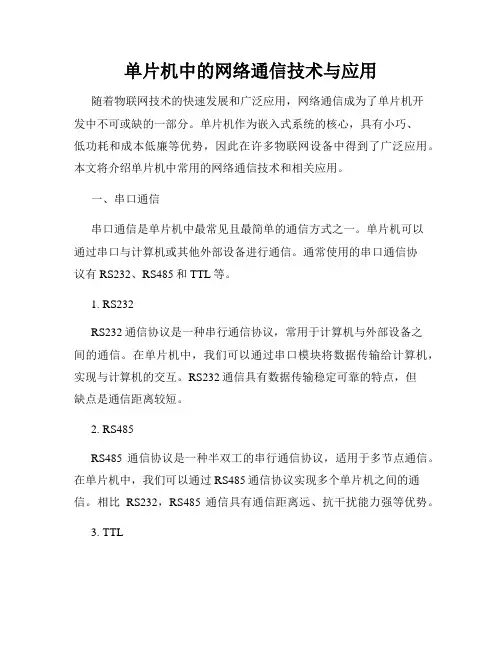 单片机中的网络通信技术与应用

随着物联网技术的快速发展和广泛应用，网络通信成为了单片机开发中不可或缺的一部分。单片机作为嵌入式系统的核心，具有小巧、低功耗和成本低廉等优势，因此在许多物联网设备中得到了广泛应用。本文将介绍单片机中常用的网络通信技术和相关应用。

一、串口通信

串口通信是单片机中最常见且最简单的通信方式之一。单片机可以通过串口与计算机或其他外部设备进行通信。通常使用的串口通信协议有 RS232、RS485 和 TTL 等。

1. RS232

RS232 通信协议是一种串行通信协议，常用于计算机与外部设备之间的通信。在单片机中，我们可以通过串口模块将数据传输给计算机，实现与计算机的交互。RS232 通信具有数据传输稳定可靠的特点，但缺点是通信距离较短。

2. RS485

RS485 通信协议是一种半双工的串行通信协议，适用于多节点通信。在单片机中，我们可以通过 RS485 通信协议实现多个单片机之间的通信。相比 RS232，RS485 通信具有通信距离远、抗干扰能力强等优势。

3. TTL